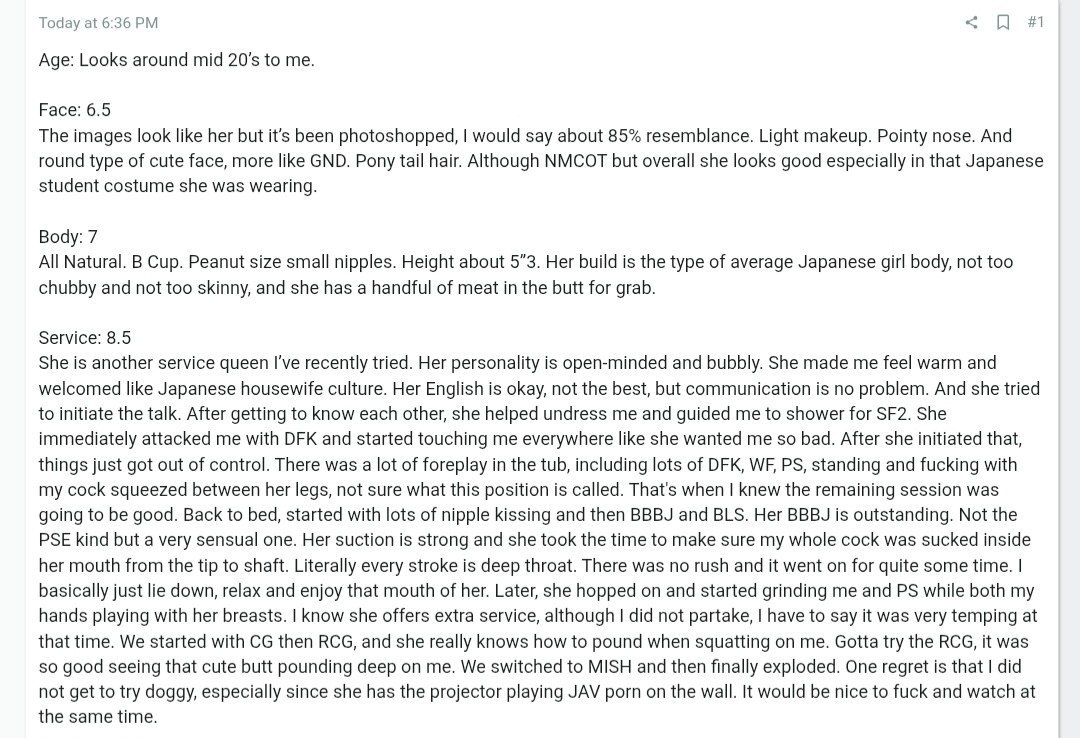 Today at 6:36 PM

#1

Age: Looks around mid 20's to me.

Face: 6.5
The images look like her but it's been photoshopped, I would say about 85% resemblance. Light makeup. Pointy nose. And round type of cute face, more like GND. Pony tail hair. Although NMCOT but overall she looks good especially in that Japanese student costume she was wearing.

Body: 7
All Natural. B Cup. Peanut size small nipples. Height about 5"3. Her build is the type of average Japanese girl body, not too chubby and not too skinny, and she has a handful of meat in the butt for grab.

Service: 8.5
She is another service queen I've recently tried. Her personality is open-minded and bubbly. She made me feel warm and welcomed like Japanese housewife culture. Her English is okay, not the best, but communication is no problem. And she tried to initiate the talk. After getting to know each other, she helped undress me and guided me to shower for SF2. She immediately attacked me with DFK and started touching me everywhere like she wanted me so bad. After she initiated that, things just got out of control. There was a lot of foreplay in the tub, including lots of DFK, WF, PS, standing and fucking with my cock squeezed between her legs, not sure what this position is called. That's when I knew the remaining session was going to be good. Back to bed, started with lots of nipple kissing and then BBBJ and BLS. Her BBBJ is outstanding. Not the PSE kind but a very sensual one. Her suction is strong and she took the time to make sure my whole cock was sucked inside her mouth from the tip to shaft. Literally every stroke is deep throat. There was no rush and it went on for quite some time. I basically just lie down, relax and enjoy that mouth of her. Later, she hopped on and started grinding me and PS while both my hands playing with her breasts. I know she offers extra service, although I did not partake, I have to say it was very temping at that time. We started with CG then RCG, and she really knows how to pound when squatting on me. Gotta try the RCG, it was so good seeing that cute butt pounding deep on me. We switched to MISH and then finally exploded. One regret is that I did not get to try doggy, especially since she has the projector playing JAV porn on the wall. It would be nice to fuck and watch at the same time.